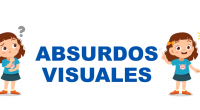 ?
ABSURDOS
VISUALES